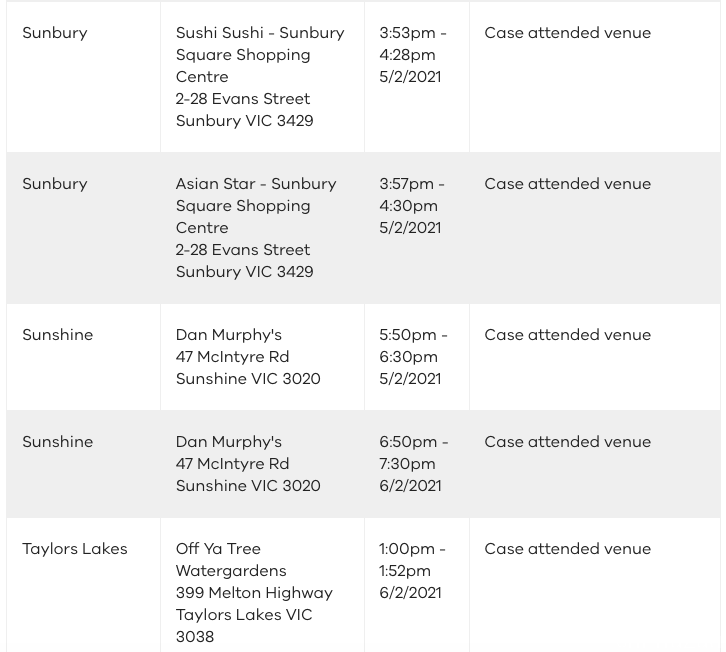 | | | | |
|---|---|---|---|
| Sunbury | Sushi Sushi - Sunbury Square Shopping Centre 2-28 Evans Street Sunbury VIC 3429 | 3:53pm - 4:28pm 5/2/2021 | Case attended venue |
| Sunbury | Asian Star - Sunbury Square Shopping Centre 2-28 Evans Street Sunbury VIC 3429 | 3:57pm - 4:30pm 5/2/2021 | Case attended venue |
| Sunshine | Dan Murphy's 47 McIntyre Rd Sunshine VIC 3020 | 5:50pm - 6:30pm 5/2/2021 | Case attended venue |
| Sunshine | Dan Murphy's 47 McIntyre Rd Sunshine VIC 3020 | 6:50pm - 7:30pm 6/2/2021 | Case attended venue |
| Taylors Lakes | Off Ya Tree Watergardens 399 Melton Highway Taylors Lakes VIC 3038 | 1:00pm - 1:52pm 6/2/2021 | Case attended venue |